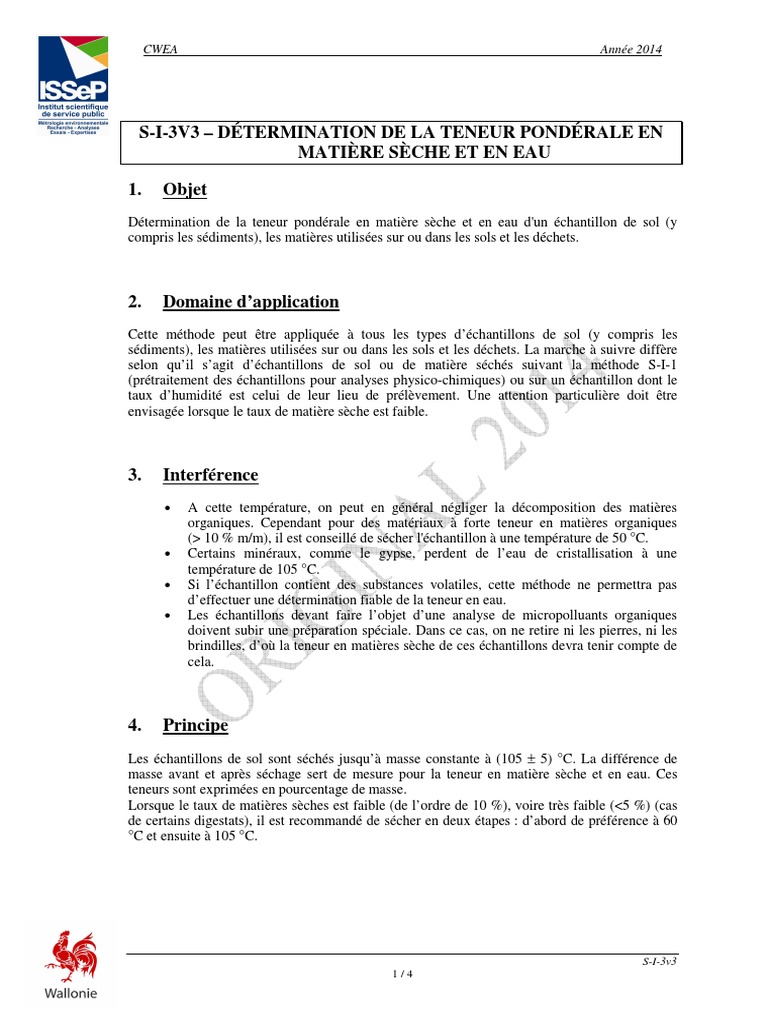 ISSeP
Institut scientifique de service public
Métrologie environnementale
Recherche - Analyse
Essais - Expertises

CWEA

Année 2014

S-I-3V3 – DÉTERMINATION DE LA TENEUR PONDÉRALE EN MATIÈRE SÈCHE ET EN EAU

1. Objet

Détermination de la teneur pondérale en matière sèche et en eau d'un échantillon de sol (y compris les sédiments), les matières utilisées sur ou dans les sols et les déchets.

2. Domaine d'application

Cette méthode peut être appliquée à tous les types d'échantillons de sol (y compris les sédiments), les matières utilisées sur ou dans les sols et les déchets. La marche à suivre diffère selon qu'il s'agit d'échantillons de sol ou de matière séchés suivant la méthode S-I-1 (prétraitement des échantillons pour analyses physico-chimiques) ou sur un échantillon dont le taux d'humidité est celui de leur lieu de prélèvement. Une attention particulière doit être envisagée lorsque le taux de matière sèche est faible.

3. Interférence

• A cette température, on peut en général négliger la décomposition des matières organiques. Cependant pour des matériaux à forte teneur en matières organiques (> 10 % m/m), il est conseillé de sécher l'échantillon à une température de 50 °C.
• Certains minéraux, comme le gypse, perdent de l'eau de cristallisation à une température de 105 °C.
• Si l'échantillon contient des substances volatiles, cette méthode ne permettra pas d'effectuer une détermination fiable de la teneur en eau.
• Les échantillons devant faire l'objet d'une analyse de micropolluants organiques doivent subir une préparation spéciale. Dans ce cas, on ne retire ni les pierres, ni les brindilles, d'où la teneur en matières sèche de ces échantillons devra tenir compte de cela.

4. Principe

Les échantillons de sol sont séchés jusqu'à masse constante à (105 ± 5) °C. La différence de masse avant et après séchage sert de mesure pour la teneur en matière sèche et en eau. Ces teneurs sont exprimées en pourcentage de masse.
Lorsque le taux de matières sèches est faible (de l'ordre de 10 %), voire très faible (<5 %) (cas de certains digestats), il est recommandé de sécher en deux étapes : d'abord de préférence à 60 °C et ensuite à 105 °C.

ORIGINAL 2014

Wallonie

S-I-3v3

1 / 4